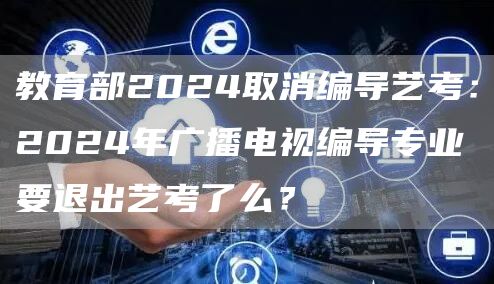 教育部2024取消编导艺考：2024年广播电视编导专业要退出艺考了么？